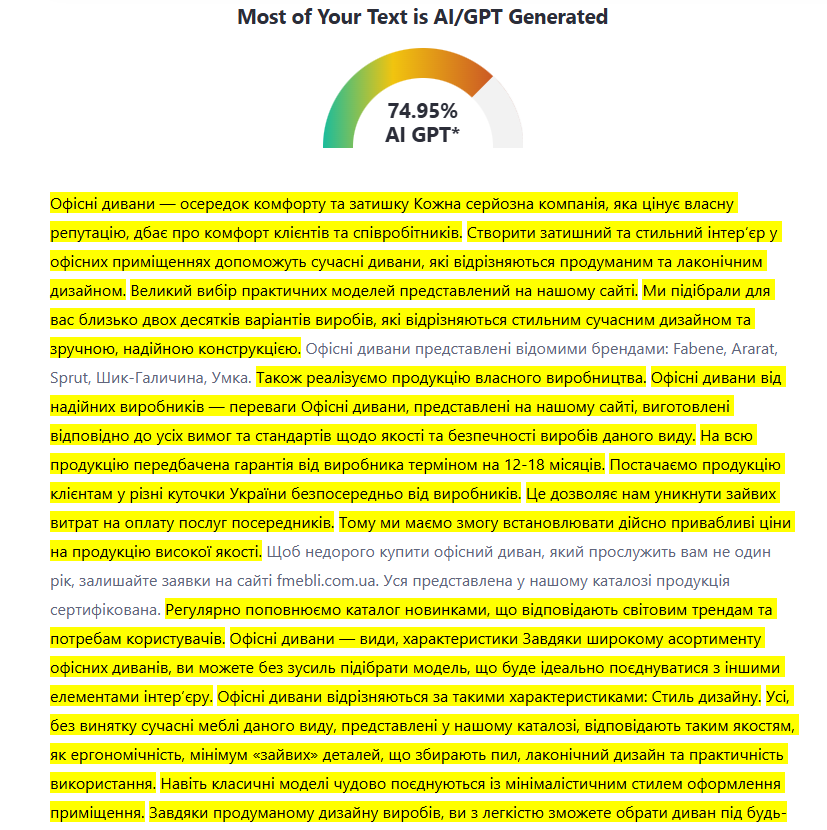 Most of Your Text is AI/GPT Generated

74.95%
AI GPT*

Офісні дивани — осередок комфорту та затишку Кожна серйозна компанія, яка цінує власну репутацію, дбає про комфорт клієнтів та співробітників. Створити затишний та стильний інтер'єр у офісних приміщеннях допоможуть сучасні дивани, які відрізняються продуманим та лаконічним дизайном. Великий вибір практичних моделей представлений на нашому сайті. Ми підібрали для вас близько двох десятків варіантів виробів, які відрізняються стильним сучасним дизайном та зручною, надійною конструкцією. Офісні дивани представлені відомими брендами: Fabene, Ararat, Sprut, Шик-Галичина, Умка. Також реалізуємо продукцію власного виробництва. Офісні дивани від надійних виробників — переваги Офісні дивани, представлені на нашому сайті, виготовлені відповідно до усіх вимог та стандартів щодо якості та безпечності виробів даного виду. На всю продукцію передбачена гарантія від виробника терміном на 12-18 місяців. Постачаємо продукцію клієнтам у різні куточки України безпосередньо від виробників. Це дозволяє нам уникнути зайвих витрат на оплату послуг посередників. Тому ми маємо змогу встановлювати дійсно привабливі ціни на продукцію високої якості. Щоб недорого купити офісний диван, який прослужить вам не один рік, залишайте заявки на сайті fmebli.com.ua. Уся представлена у нашому каталозі продукція сертифікована. Регулярно поповнюємо каталог новинками, що відповідають світовим трендам та потребам користувачів. Офісні дивани — види, характеристики Завдяки широкому асортименту офісних диванів, ви можете без зусиль підібрати модель, що буде ідеально поєднуватися з іншими елементами інтер'єру. Офісні дивани відрізняються за такими характеристиками: Стиль дизайну. Усі, без винятку сучасні меблі даного виду, представлені у нашому каталозі, відповідають таким якостям, як ергономічність, мінімум «зайвих» деталей, що збирають пил, лаконічний дизайн та практичність використання. Навіть класичні моделі чудово поєднуються із мінімалістичним стилем оформлення приміщення. Завдяки продуманому дизайну виробів, ви з легкістю зможете обрати диван під будь-